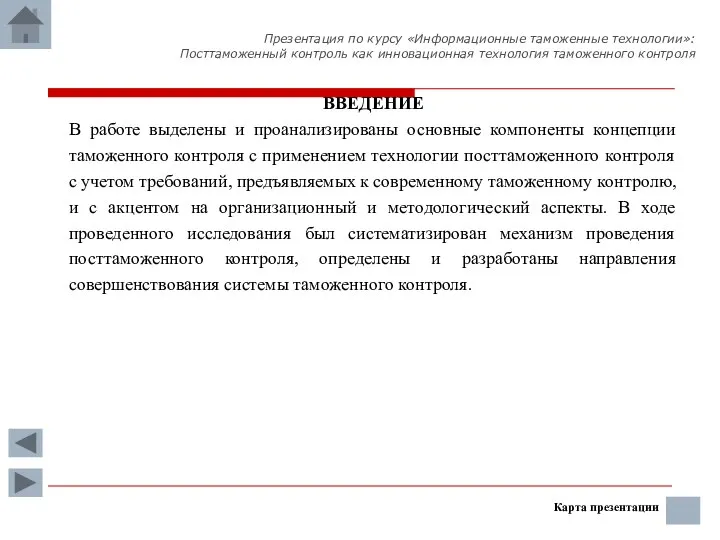 Презентация по курсу «Информационные таможенные технологии»:
Посттаможенный контроль как инновационная технология таможенного контроля

ВВЕДЕНИЕ

В работе выделены и проанализированы основные компоненты концепции таможенного контроля с применением технологии посттаможенного контроля с учетом требований, предъявляемых к современному таможенному контролю, и с акцентом на организационный и методологический аспекты. В ходе проведенного исследования был систематизирован механизм проведения посттаможенного контроля, определены и разработаны направления совершенствования системы таможенного контроля.

Карта презентации